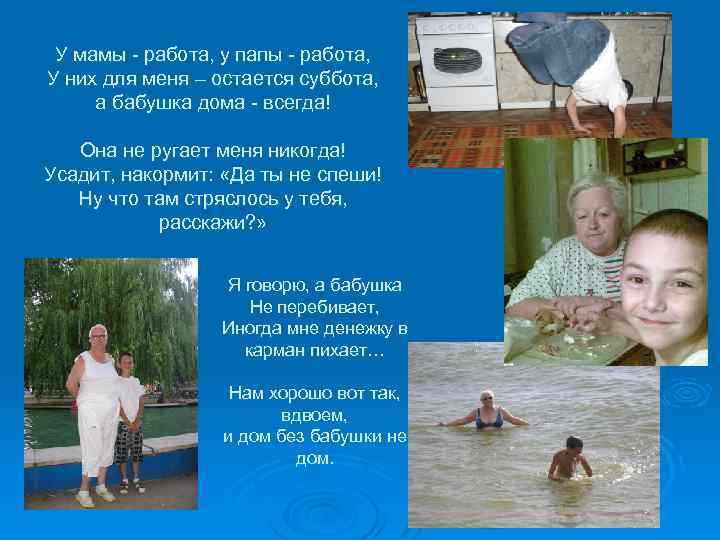 У мамы - работа, у папы - работа,
У них для меня – остается суббота,
а бабушка дома - всегда!

Она не ругает меня никогда!
Усадит, накормит: «Да ты не спеши!
Ну что там стряслось у тебя,
расскажи?»

Я говорю, а бабушка
Не перебивает,
Иногда мне денежку в
карман пихает…

Нам хорошо вот так,
вдвоем,
и дом без бабушки не
дом.